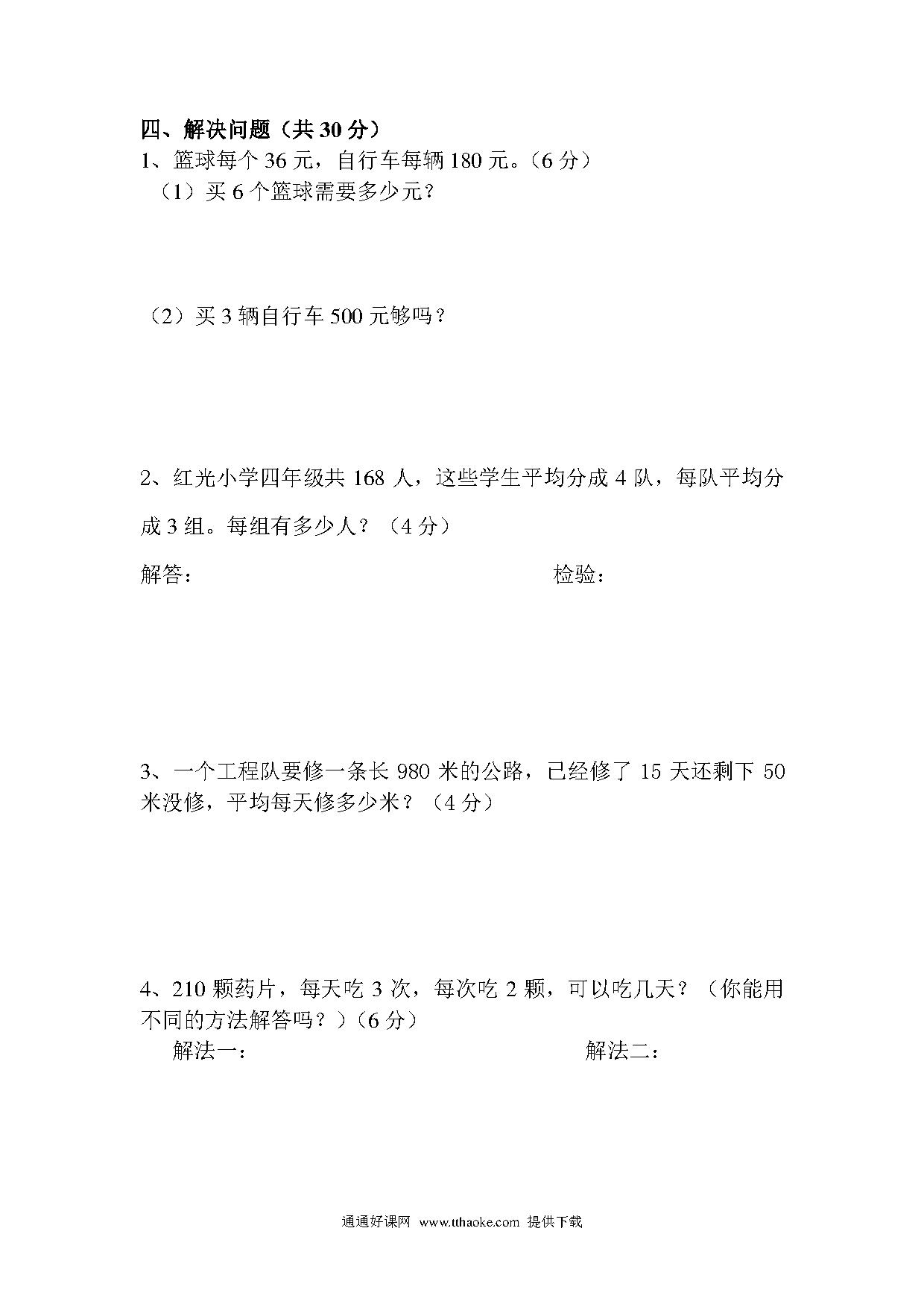 四、解决问题（共 30 分）

1、篮球每个 36 元，自行车每辆 180 元。（6 分）

（1）买 6 个篮球需要多少元？

（2）买 3 辆自行车 500 元够吗？

2、红光小学四年级共 168 人，这些学生平均分成 4 队，每队平均分成 3 组。每组有多少人？（4 分）

解答：

检验：

3、一个工程队要修一条长 980 米的公路，已经修了 15 天还剩下 50 米没修，平均每天修多少米？（4 分）

4、210 颗药片，每天吃 3 次，每次吃 2 颗，可以吃几天？（你能用不同的方法解答吗？）(6 分)

解法一：

解法二：

通通好课网 www.tthaoke.com 提供下载